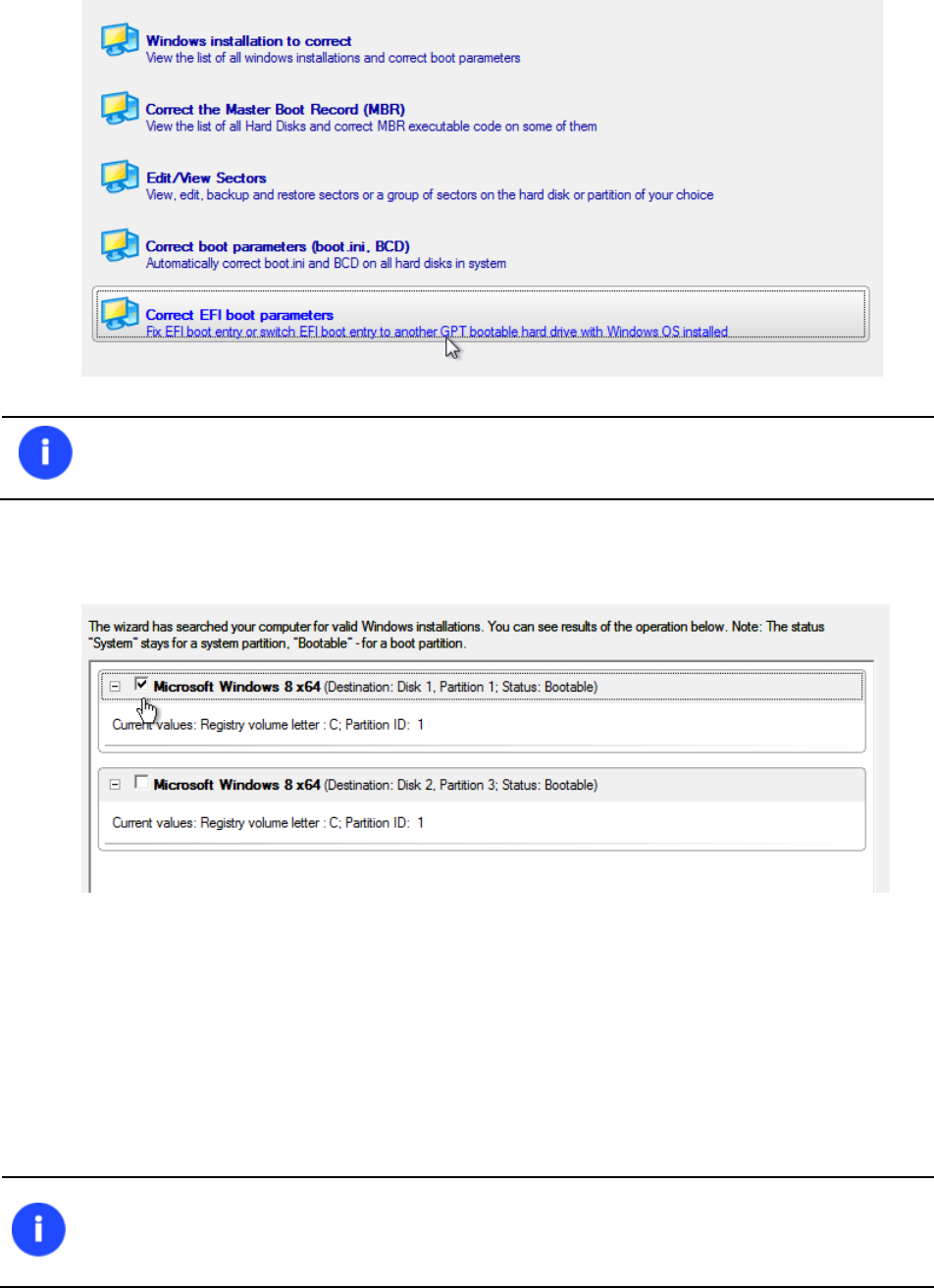 Windows installation to correct
View the list of all windows installations and correct boot parameters

Correct the Master Boot Record (MBR)
View the list of all Hard Disks and correct MBR executable code on some of them

Edit/View Sectors
View, edit, backup and restore sectors or a group of sectors on the hard disk or partition of your choice

Correct boot parameters (boot.ini, BCD)
Automatically correct boot.ini and BCD on all hard disks in system

Correct EFI boot parameters
Fix EFI boot entry or switch EFI boot entry to another GPT bootable hard drive with Windows OS installed

The wizard has searched your computer for valid Windows installations. You can see results of the operation below. Note: The status "System" stays for a system partition, "Bootable" - for a boot partition.

Microsoft Windows 8 x64 (Destination: Disk 1, Partition 1; Status: Bootable)

Current values: Registry volume letter : C; Partition ID: 1

Microsoft Windows 8 x64 (Destination: Disk 2, Partition 3; Status: Bootable)

Current values: Registry volume letter : C; Partition ID: 1